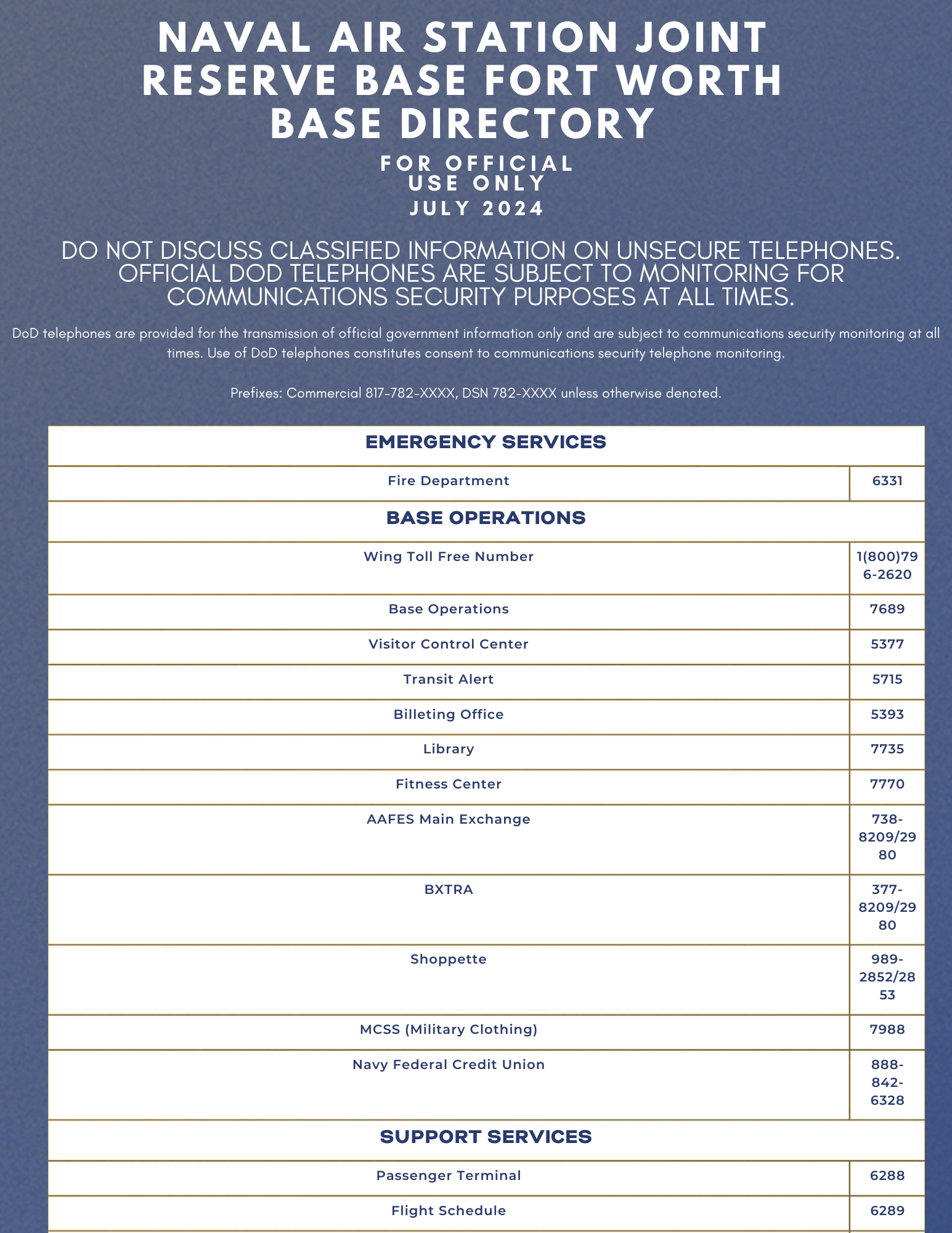 NAVAL AIR STATION JOINT RESERVE BASE FORT WORTH BASE DIRECTORY

FOR OFFICIAL USE ONLY
JULY 2024

DO NOT DISCUSS CLASSIFIED INFORMATION ON UNSECURE TELEPHONES. OFFICIAL DOD TELEPHONES ARE SUBJECT TO MONITORING FOR COMMUNICATIONS SECURITY PURPOSES AT ALL TIMES.

DoD telephones are provided for the transmission of official government information only and are subject to communications security monitoring at all times. Use of DoD telephones constitutes consent to communications security telephone monitoring.

Prefixes: Commercial 817-782-XXXX, DSN 782-XXXX unless otherwise denoted.

| EMERGENCY SERVICES | |
|---|---|
| Fire Department | 6331 |
| BASE OPERATIONS | |
| Wing Toll Free Number | 1(800)796-2620 |
| Base Operations | 7689 |
| Visitor Control Center | 5377 |
| Transit Alert | 5715 |
| Billeting Office | 5393 |
| Library | 7735 |
| Fitness Center | 7770 |
| AAFES Main Exchange | 738-8209/2980 |
| BXTRA | 377-8209/2980 |
| Shoppette | 989-2852/2853 |
| MCSS (Military Clothing) | 7988 |
| Navy Federal Credit Union | 888-842-6328 |
| SUPPORT SERVICES | |
| Passenger Terminal | 6288 |
| Flight Schedule | 6289 |